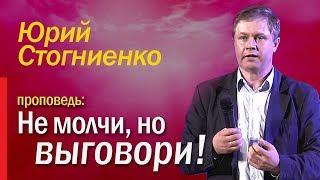 Юрий Стогниенко

проповедь:
Не молчи, но выговори!